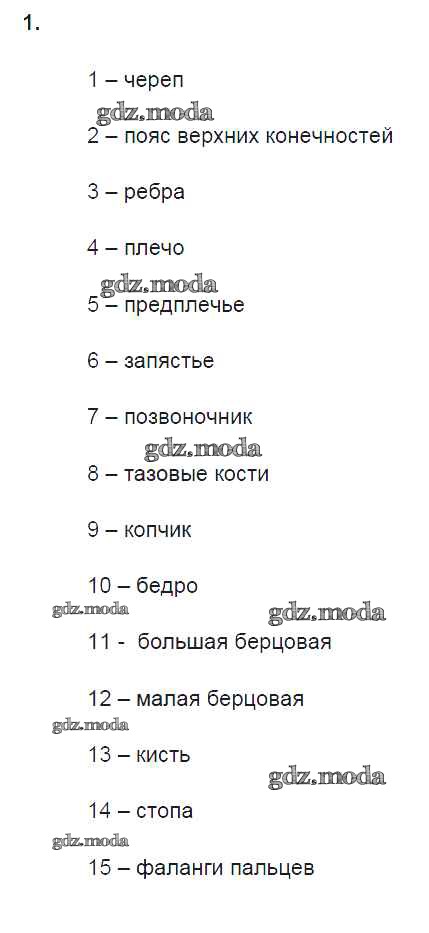 1.

1 – череп

2 – пояс верхних конечностей

3 – ребра

4 – плечо

5 – предплечье

6 – запястье

7 – позвоночник

8 – тазовые кости

9 – копчик

10 – бедро

11 - большая берцовая

12 – малая берцовая

13 – кисть

14 – стопа

15 – фаланги пальцев

gdz.moda